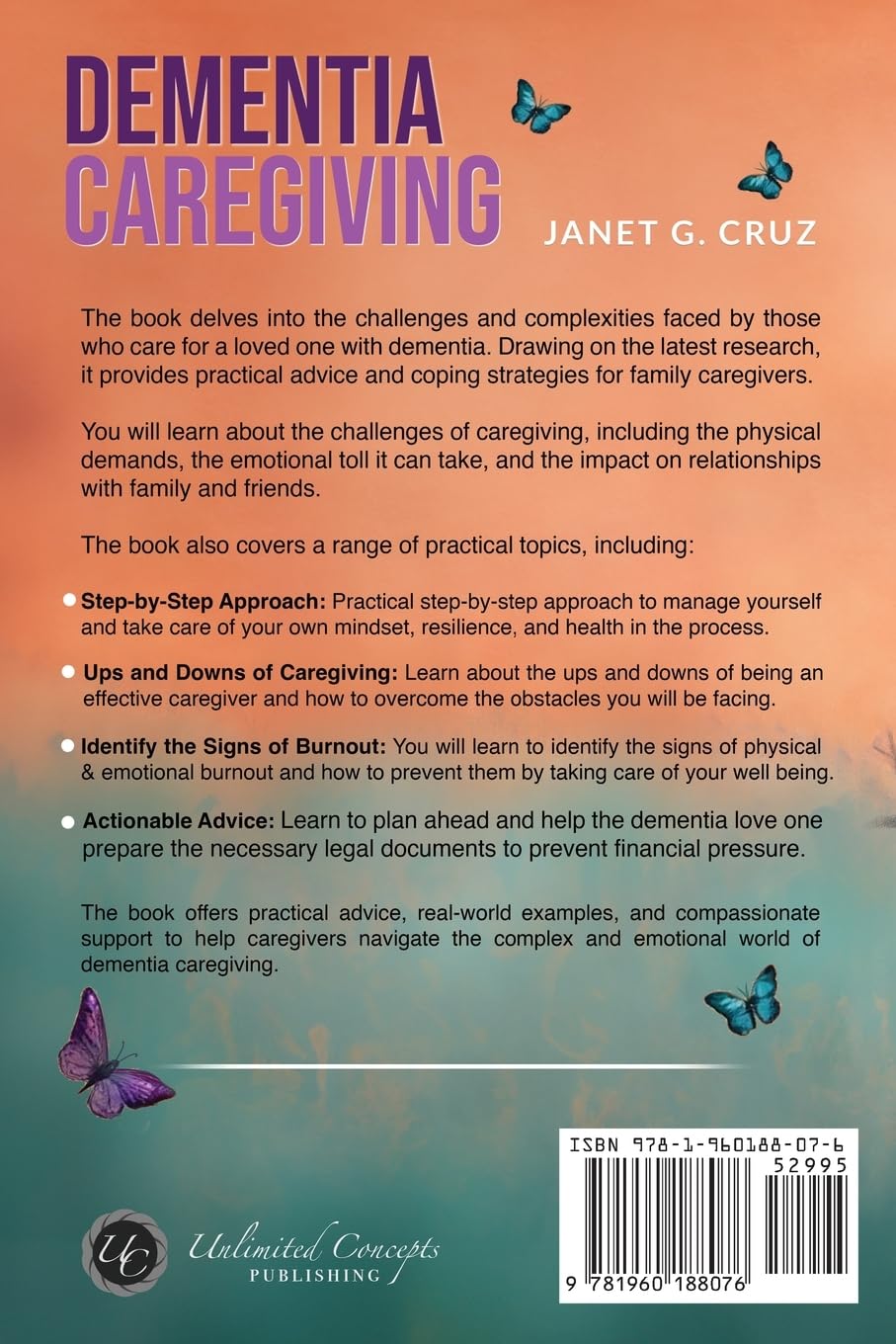 DEMENTIA CAREGIVING

JANET G. CRUZ

The book delves into the challenges and complexities faced by those who care for a loved one with dementia. Drawing on the latest research, it provides practical advice and coping strategies for family caregivers.

You will learn about the challenges of caregiving, including the physical demands, the emotional toll it can take, and the impact on relationships with family and friends.

The book also covers a range of practical topics, including:

Step-by-Step Approach: Practical step-by-step approach to manage yourself and take care of your own mindset, resilience, and health in the process.

Ups and Downs of Caregiving: Learn about the ups and downs of being an effective caregiver and how to overcome the obstacles you will be facing.

Identify the Signs of Burnout: You will learn to identify the signs of physical & emotional burnout and how to prevent them by taking care of your well being.

Actionable Advice: Learn to plan ahead and help the dementia love one prepare the necessary legal documents to prevent financial pressure.

The book offers practical advice, real-world examples, and compassionate support to help caregivers navigate the complex and emotional world of dementia caregiving.

UC Unlimited Concepts PUBLISHING

ISBN 978-1-960188-07-6

52995

9 781960 188076